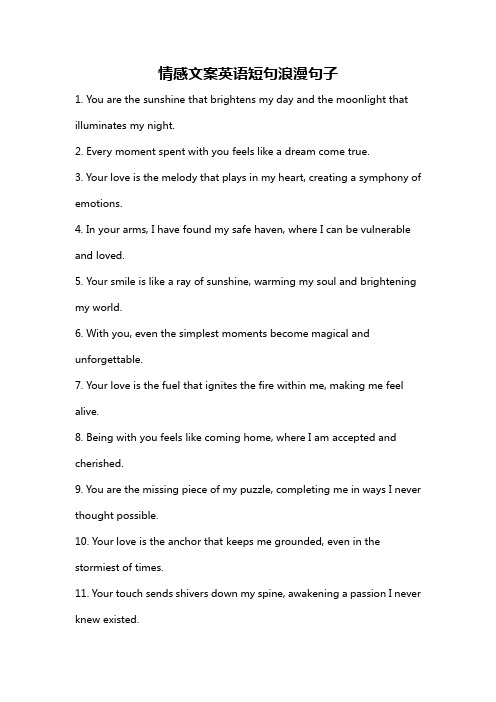 情感文案英语短句浪漫句子

1. You are the sunshine that brightens my day and the moonlight that illuminates my night.

2. Every moment spent with you feels like a dream come true.

3. Your love is the melody that plays in my heart, creating a symphony of emotions.

4. In your arms, I have found my safe haven, where I can be vulnerable and loved.

5. Your smile is like a ray of sunshine, warming my soul and brightening my world.

6. With you, even the simplest moments become magical and unforgettable.

7. Your love is the fuel that ignites the fire within me, making me feel alive.

8. Being with you feels like coming home, where I am accepted and cherished.

9. You are the missing piece of my puzzle, completing me in ways I never thought possible.

10. Your love is the anchor that keeps me grounded, even in the stormiest of times.

11. Your touch sends shivers down my spine, awakening a passion I never knew existed.